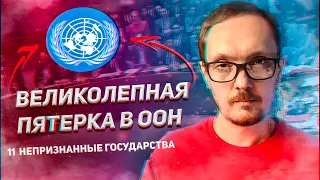 ВЕЛИКОЛЕПНАЯ ПЯТЕРКА В ООН

11 НЕПРИЗНАННЫЕ ГОСУДАРСТВА